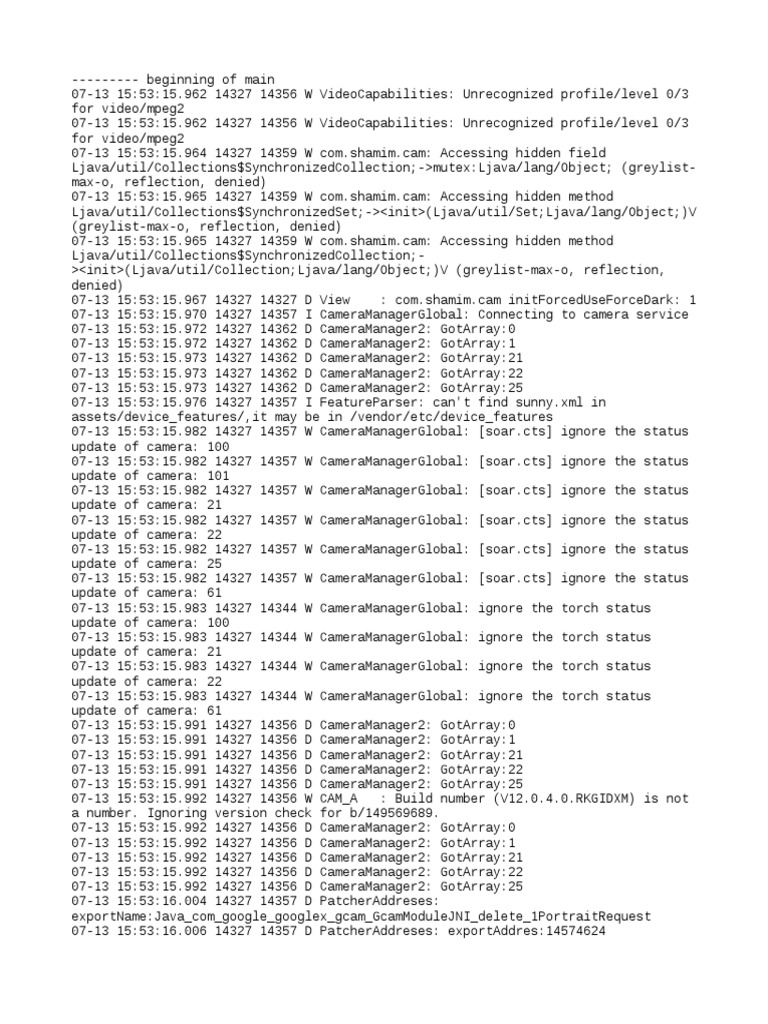 --------- beginning of main
07-13 15:53:15.962 14327 14356 W VideoCapabilities: Unrecognized profile/level 0/3 for video/mpeg2
07-13 15:53:15.962 14327 14356 W VideoCapabilities: Unrecognized profile/level 0/3 for video/mpeg2
07-13 15:53:15.964 14327 14359 W com.shamim.cam: Accessing hidden field Ljava/util/Collections$SynchronizedCollection;->mutex:Ljava/lang/Object; (greylist-max-o, reflection, denied)
07-13 15:53:15.965 14327 14359 W com.shamim.cam: Accessing hidden method Ljava/util/Collections$SynchronizedSet;-><init>(Ljava/util/Set;Ljava/lang/Object;)V (greylist-max-o, reflection, denied)
07-13 15:53:15.965 14327 14359 W com.shamim.cam: Accessing hidden method Ljava/util/Collections$SynchronizedCollection;-><init>(Ljava/util/Collection;Ljava/lang/Object;)V (greylist-max-o, reflection, denied)
07-13 15:53:15.967 14327 14327 D View    : com.shamim.cam initForcedUseForceDark: 1
07-13 15:53:15.970 14327 14357 I CameraManagerGlobal: Connecting to camera service
07-13 15:53:15.972 14327 14362 D CameraManager2: GotArray:0
07-13 15:53:15.972 14327 14362 D CameraManager2: GotArray:1
07-13 15:53:15.973 14327 14362 D CameraManager2: GotArray:21
07-13 15:53:15.973 14327 14362 D CameraManager2: GotArray:22
07-13 15:53:15.973 14327 14362 D CameraManager2: GotArray:25
07-13 15:53:15.976 14327 14357 I FeatureParser: can't find sunny.xml in assets/device_features/,it may be in /vendor/etc/device_features
07-13 15:53:15.982 14327 14357 W CameraManagerGlobal: [soar.cts] ignore the status update of camera: 100
07-13 15:53:15.982 14327 14357 W CameraManagerGlobal: [soar.cts] ignore the status update of camera: 101
07-13 15:53:15.982 14327 14357 W CameraManagerGlobal: [soar.cts] ignore the status update of camera: 21
07-13 15:53:15.982 14327 14357 W CameraManagerGlobal: [soar.cts] ignore the status update of camera: 22
07-13 15:53:15.982 14327 14357 W CameraManagerGlobal: [soar.cts] ignore the status update of camera: 25
07-13 15:53:15.982 14327 14357 W CameraManagerGlobal: [soar.cts] ignore the status update of camera: 61
07-13 15:53:15.983 14327 14344 W CameraManagerGlobal: ignore the torch status update of camera: 100
07-13 15:53:15.983 14327 14344 W CameraManagerGlobal: ignore the torch status update of camera: 21
07-13 15:53:15.983 14327 14344 W CameraManagerGlobal: ignore the torch status update of camera: 22
07-13 15:53:15.983 14327 14344 W CameraManagerGlobal: ignore the torch status update of camera: 61
07-13 15:53:15.991 14327 14356 D CameraManager2: GotArray:0
07-13 15:53:15.991 14327 14356 D CameraManager2: GotArray:1
07-13 15:53:15.991 14327 14356 D CameraManager2: GotArray:21
07-13 15:53:15.991 14327 14356 D CameraManager2: GotArray:22
07-13 15:53:15.991 14327 14356 D CameraManager2: GotArray:25
07-13 15:53:15.992 14327 14356 W CAM_A   : Build number (V12.0.4.0.RKGIDXM) is not a number. Ignoring version check for b/149569689.
07-13 15:53:15.992 14327 14356 D CameraManager2: GotArray:0
07-13 15:53:15.992 14327 14356 D CameraManager2: GotArray:1
07-13 15:53:15.992 14327 14356 D CameraManager2: GotArray:21
07-13 15:53:15.992 14327 14356 D CameraManager2: GotArray:22
07-13 15:53:15.992 14327 14356 D CameraManager2: GotArray:25
07-13 15:53:16.004 14327 14357 D PatcherAddreses: exportName:Java_com_google_googlex_gcam_GcamModuleJNI_delete_1PortraitRequest
07-13 15:53:16.006 14327 14357 D PatcherAddreses: exportAddres:14574624